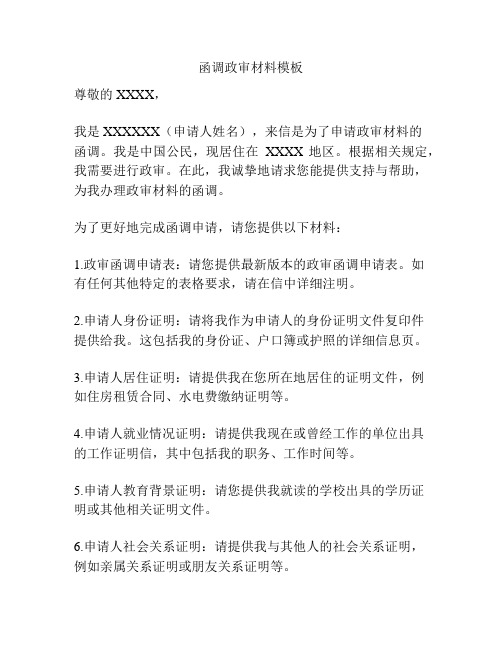 函调政审材料模板

尊敬的 XXXX，

我是 XXXXXX（申请人姓名），来信是为了申请政审材料的函调。我是中国公民，现居住在 XXXX 地区。根据相关规定，我需要进行政审。在此，我诚挚地请求您能提供支持与帮助，为我办理政审材料的函调。

为了更好地完成函调申请，请您提供以下材料：

1.政审函调申请表：请您提供最新版本的政审函调申请表。如有任何其他特定的表格要求，请在信中详细注明。

2.申请人身份证明：请将我作为申请人的身份证明文件复印件提供给我。这包括我的身份证、户口簿或护照的详细信息页。

3.申请人居住证明：请提供我在您所在地居住的证明文件，例如住房租赁合同、水电费缴纳证明等。

4.申请人就业情况证明：请提供我现在或曾经工作的单位出具的工作证明信，其中包括我的职务、工作时间等。

5.申请人教育背景证明：请您提供我就读的学校出具的学历证明或其他相关证明文件。

6.申请人社会关系证明：请提供我与其他人的社会关系证明，例如亲属关系证明或朋友关系证明等。